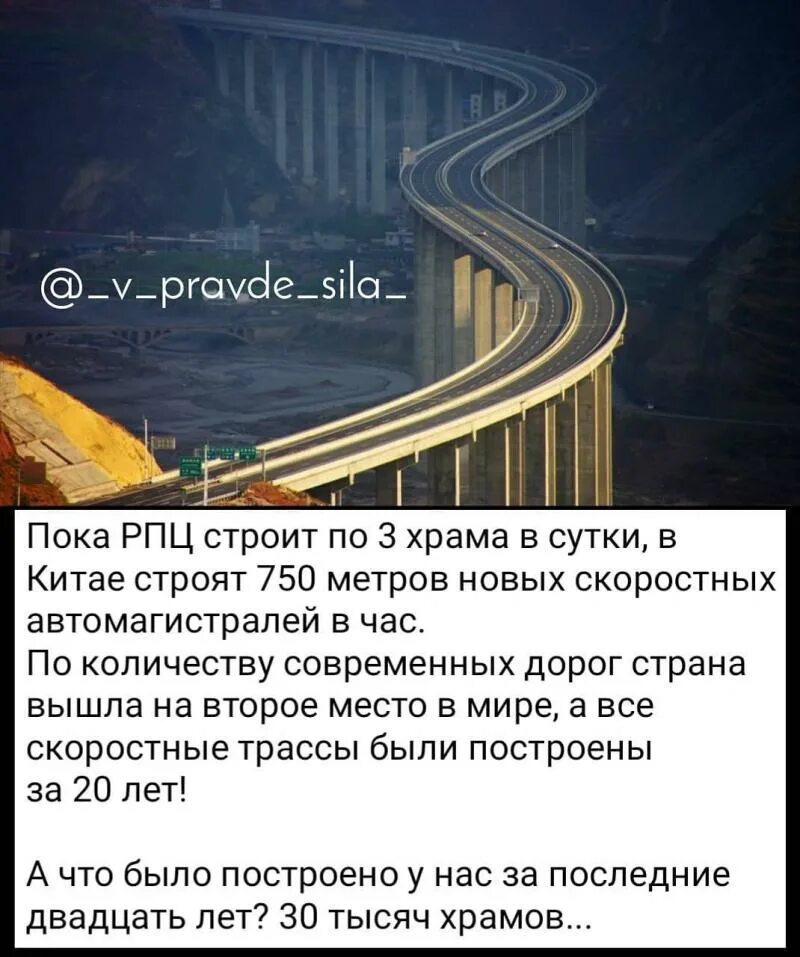 @_v_pravde_sila_

Пока РПЦ строит по 3 храма в сутки, в Китае строят 750 метров новых скоростных автомагистралей в час.
По количеству современных дорог страна вышла на второе место в мире, а все скоростные трассы были построены за 20 лет!

А что было построено у нас за последние двадцать лет? 30 тысяч храмов...